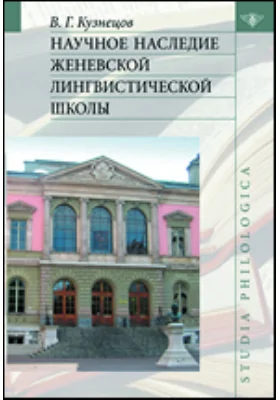 В. Г. Кузнецов

НАУЧНОЕ НАСЛЕДИЕ ЖЕНЕВСКОЙ ЛИНГВИСТИЧЕСКОЙ ШКОЛЫ

STUDIA PHILOLOGICA